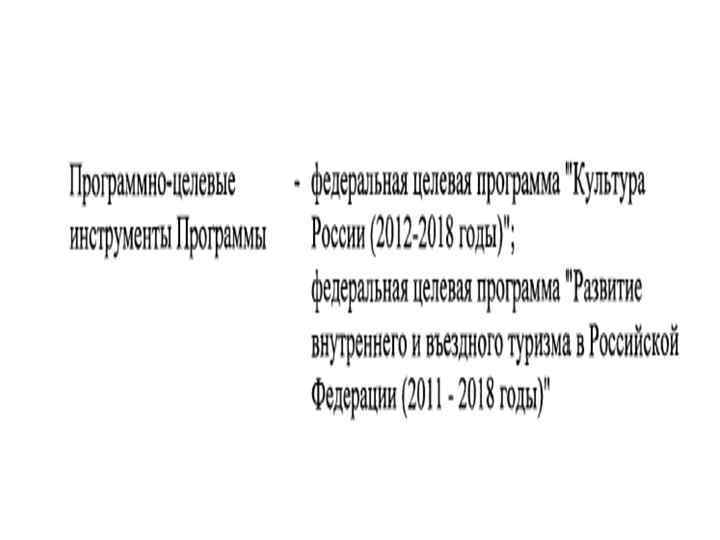 Программно-целевые инструменты Программы

- федеральная целевая программа "Культура России (2012-2018 годы)";

федеральная целевая программа "Развитие внутреннего и въездного туризма в Российской Федерации (2011 - 2018 годы)"